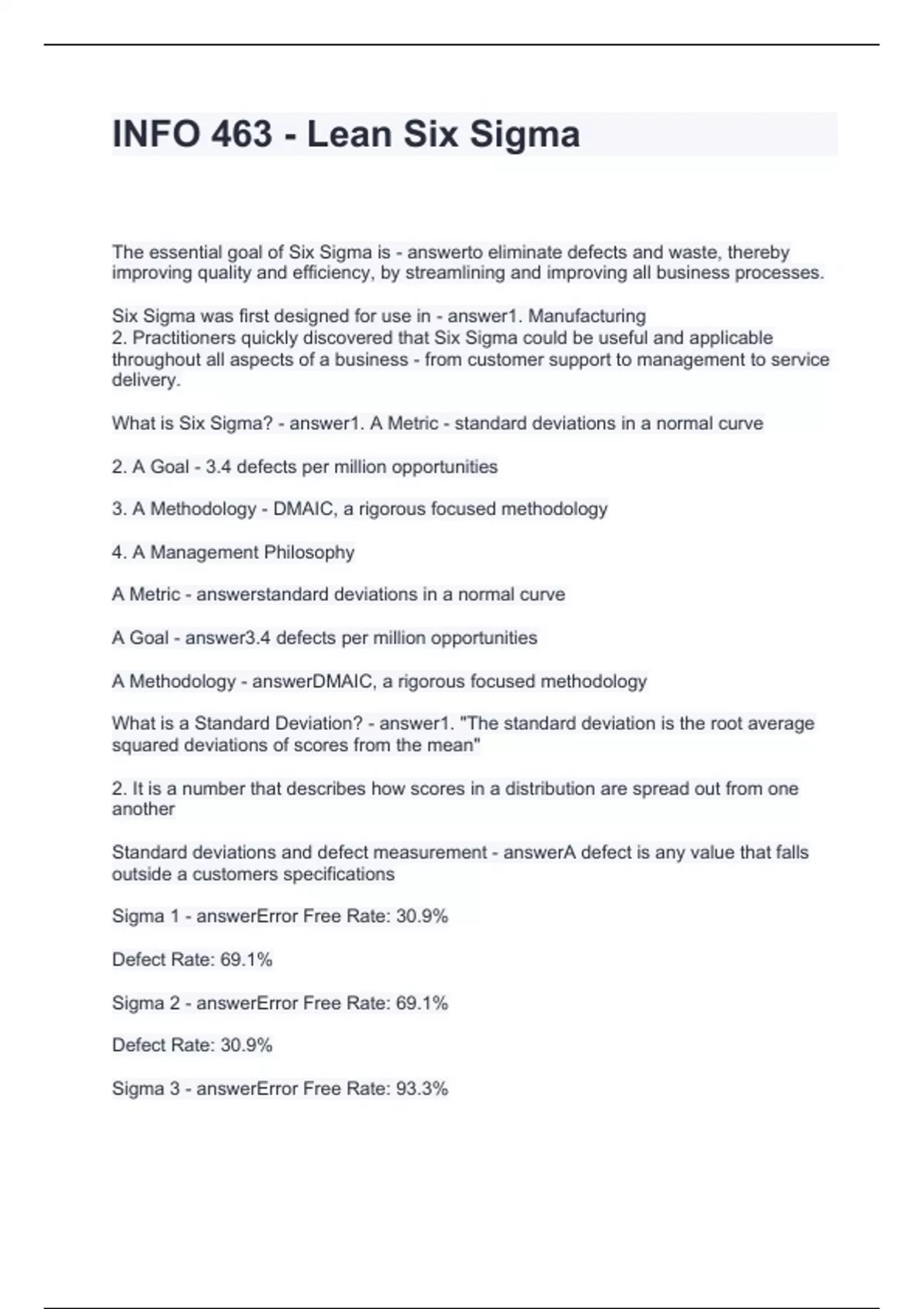 INFO 463 - Lean Six Sigma

The essential goal of Six Sigma is - answerto eliminate defects and waste, thereby improving quality and efficiency, by streamlining and improving all business processes.

Six Sigma was first designed for use in - answer1. Manufacturing
2. Practitioners quickly discovered that Six Sigma could be useful and applicable throughout all aspects of a business - from customer support to management to service delivery.

What is Six Sigma? - answer1. A Metric - standard deviations in a normal curve

2. A Goal - 3.4 defects per million opportunities

3. A Methodology - DMAIC, a rigorous focused methodology

4. A Management Philosophy

A Metric - answerstandard deviations in a normal curve

A Goal - answer3.4 defects per million opportunities

A Methodology - answerDMAIC, a rigorous focused methodology

What is a Standard Deviation? - answer1. "The standard deviation is the root average squared deviations of scores from the mean"

2. It is a number that describes how scores in a distribution are spread out from one another

Standard deviations and defect measurement - answerA defect is any value that falls outside a customers specifications

Sigma 1 - answerError Free Rate: 30.9%

Defect Rate: 69.1%

Sigma 2 - answerError Free Rate: 69.1%

Defect Rate: 30.9%

Sigma 3 - answerError Free Rate: 93.3%